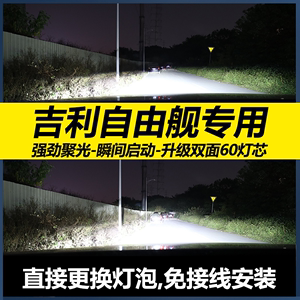 吉利自由舰专用
强劲聚光-瞬间启动-升级双面60灯芯

直接更换灯泡,免接线安装